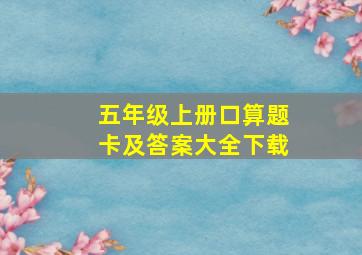 五年级上册口算题卡及答案大全下载